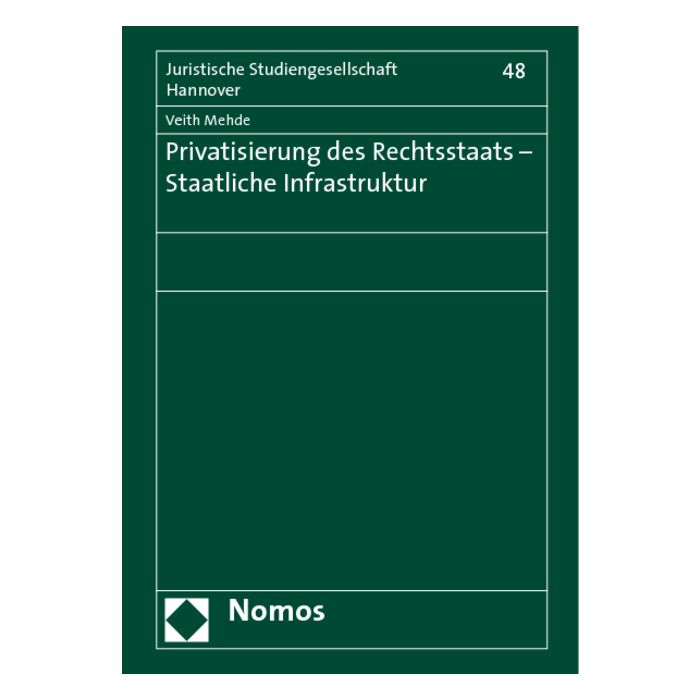 Juristische Studiengesellschaft Hannover

48

Veith Mehde

Privatisierung des Rechtsstaats – Staatliche Infrastruktur

Nomos